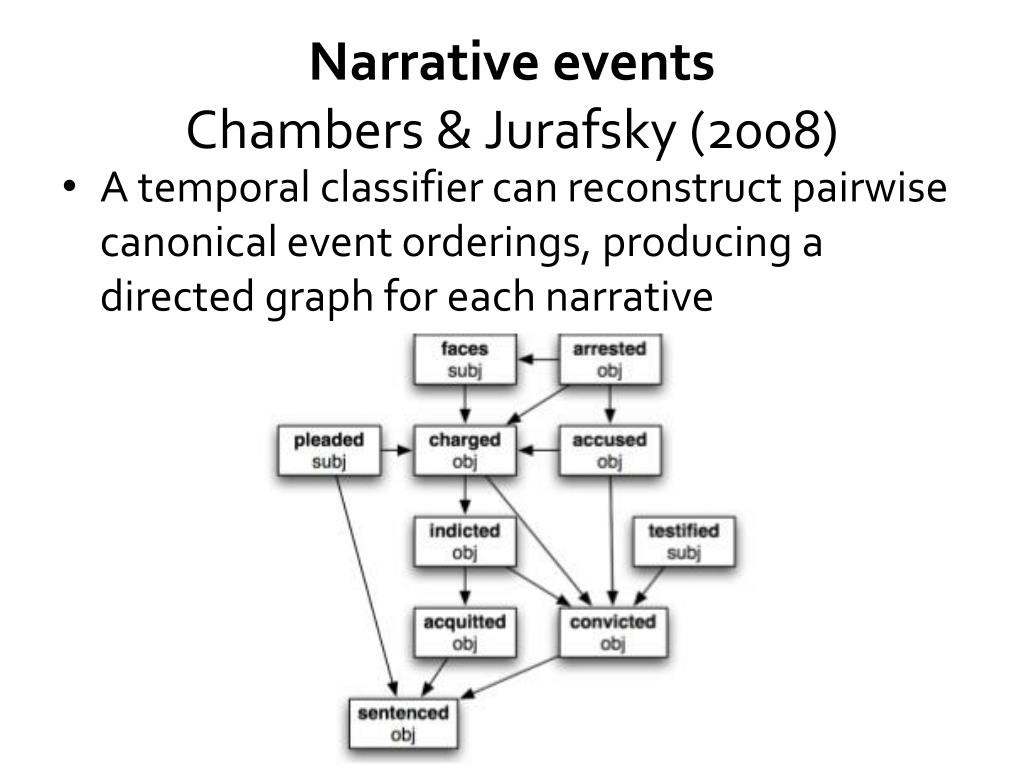 Narrative events
Chambers & Jurafsky (2008)

• A temporal classifier can reconstruct pairwise canonical event orderings, producing a directed graph for each narrative

faces
subj

arrested
obj

pleaded
subj

charged
obj

accused
obj

indicted
obj

testified
subj

acquitted
obj

convicted
obj

sentenced
obj